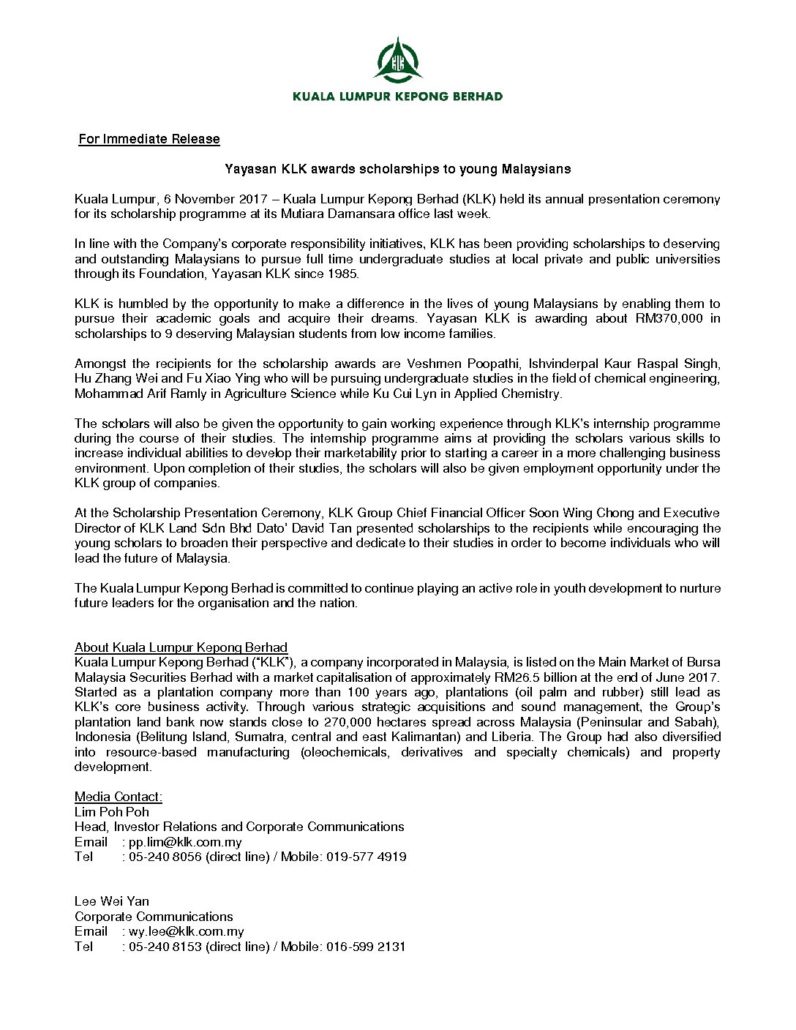 KLK

KUALA LUMPUR KEPONG BERHAD

For Immediate Release

Yayasan KLK awards scholarships to young Malaysians

Kuala Lumpur, 6 November 2017 – Kuala Lumpur Kepong Berhad (KLK) held its annual presentation ceremony for its scholarship programme at its Mutiara Damansara office last week.

In line with the Company's corporate responsibility initiatives, KLK has been providing scholarships to deserving and outstanding Malaysians to pursue full time undergraduate studies at local private and public universities through its Foundation, Yayasan KLK since 1985.

KLK is humbled by the opportunity to make a difference in the lives of young Malaysians by enabling them to pursue their academic goals and acquire their dreams. Yayasan KLK is awarding about RM370,000 in scholarships to 9 deserving Malaysian students from low income families.

Amongst the recipients for the scholarship awards are Veshmen Poopathi, Ishvinderpal Kaur Raspal Singh, Hu Zhang Wei and Fu Xiao Ying who will be pursuing undergraduate studies in the field of chemical engineering, Mohammad Arif Ramly in Agriculture Science while Ku Cui Lyn in Applied Chemistry.

The scholars will also be given the opportunity to gain working experience through KLK's internship programme during the course of their studies. The internship programme aims at providing the scholars various skills to increase individual abilities to develop their marketability prior to starting a career in a more challenging business environment. Upon completion of their studies, the scholars will also be given employment opportunity under the KLK group of companies.

At the Scholarship Presentation Ceremony, KLK Group Chief Financial Officer Soon Wing Chong and Executive Director of KLK Land Sdn Bhd Dato' David Tan presented scholarships to the recipients while encouraging the young scholars to broaden their perspective and dedicate to their studies in order to become individuals who will lead the future of Malaysia.

The Kuala Lumpur Kepong Berhad is committed to continue playing an active role in youth development to nurture future leaders for the organisation and the nation.

About Kuala Lumpur Kepong Berhad
Kuala Lumpur Kepong Berhad ("KLK"), a company incorporated in Malaysia, is listed on the Main Market of Bursa Malaysia Securities Berhad with a market capitalisation of approximately RM26.5 billion at the end of June 2017. Started as a plantation company more than 100 years ago, plantations (oil palm and rubber) still lead as KLK's core business activity. Through various strategic acquisitions and sound management, the Group's plantation land bank now stands close to 270,000 hectares spread across Malaysia (Peninsular and Sabah), Indonesia (Belitung Island, Sumatra, central and east Kalimantan) and Liberia. The Group had also diversified into resource-based manufacturing (oleochemicals, derivatives and specialty chemicals) and property development.

Media Contact:
Lim Poh Poh
Head, Investor Relations and Corporate Communications
Email : pp.lim@klk.com.my
Tel : 05-240 8056 (direct line) / Mobile: 019-577 4919

Lee Wei Yan
Corporate Communications
Email : wy.lee@klk.com.my
Tel : 05-240 8153 (direct line) / Mobile: 016-599 2131